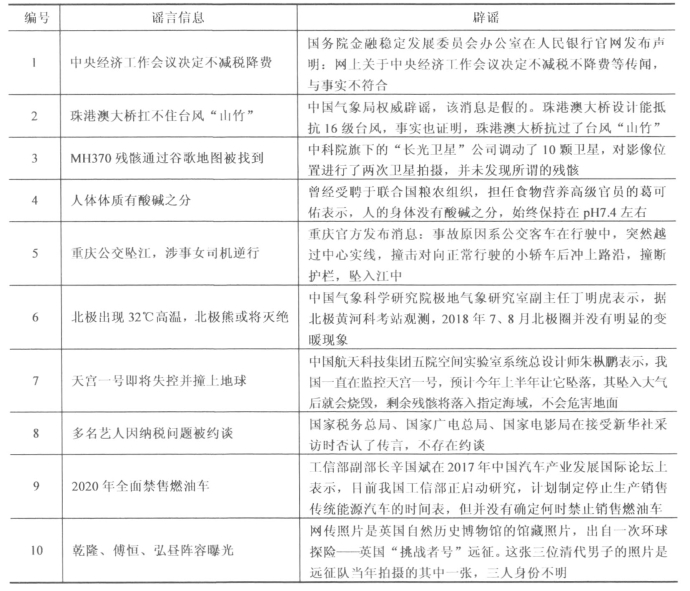 | 编号 | 谣言信息 | 辟谣 |
|---|---|---|
| 1 | 中央经济工作会议决定不减税降费 | 国务院金融稳定发展委员会办公室在人民银行官网发布声明：网上关于中央经济工作会议决定不减税不降费等传闻，与事实不符合 |
| 2 | 珠港澳大桥扛不住台风“山竹” | 中国气象局权威辟谣，该消息是假的。珠港澳大桥设计能抵抗16级台风，事实也证明，珠港澳大桥抗过了台风“山竹” |
| 3 | MH370残骸通过谷歌地图被找到 | 中科院旗下的“长光卫星”公司调动了10颗卫星，对影像位置进行了两次卫星拍摄，并未发现所谓的残骸 |
| 4 | 人体体质有酸碱之分 | 曾经受聘于联合国粮农组织，担任食物营养高级官员的葛可佑表示，人的身体没有酸碱之分，始终保持在pH7.4左右 |
| 5 | 重庆公交坠江，涉事女司机逆行 | 重庆官方发布消息：事故原因系公交客车在行驶中，突然越过中心实线，撞击对向正常行驶的小轿车后冲上路沿，撞断护栏，坠入江中 |
| 6 | 北极出现32℃高温，北极熊或将灭绝 | 中国气象科学研究院极地气象研究室副主任丁明虎表示，据北极黄河科考站观测，2018年7、8月北极圈并没有明显的变暖现象 |
| 7 | 天宫一号即将失控并撞上地球 | 中国航天科技集团五院空间实验室系统总设计师朱枞鹏表示，我国一直在监控天宫一号，预计今年上半年让它坠落，其坠入大气后就会烧毁，剩余残骸将落入指定海域，不会危害地面 |
| 8 | 多名艺人因纳税问题被约谈 | 国家税务总局、国家广电总局、国家电影局在接受新华社采访时否认了传言，不存在约谈 |
| 9 | 2020年全面禁售燃油车 | 工信部副部长辛国斌在2017年中国汽车产业发展国际论坛上表示，目前我国工信部正启动研究，计划制定停止生产销售传统能源汽车的时间表，但并没有确定何时禁止销售燃油车 |
| 10 | 乾隆、傅恒、弘昼阵容曝光 | 网传照片是英国自然历史博物馆的馆藏照片，出自一次环球探险——英国“挑战者号”远征。这张三位清代男子的照片是远征队当年拍摄的其中一张，三人身份不明 |